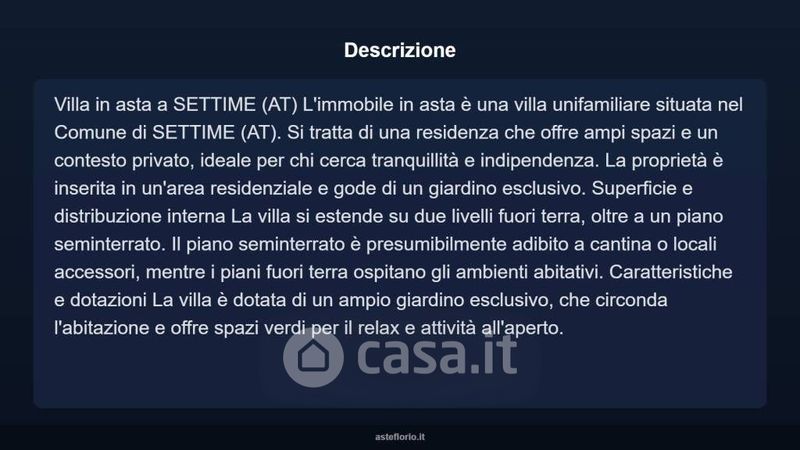 Descrizione

Villa in asta a SETTIME (AT) L'immobile in asta è una villa unifamiliare situata nel Comune di SETTIME (AT). Si tratta di una residenza che offre ampi spazi e un contesto privato, ideale per chi cerca tranquillità e indipendenza. La proprietà è inserita in un'area residenziale e gode di un giardino esclusivo. Superficie e distribuzione interna La villa si estende su due livelli fuori terra, oltre a un piano seminterrato. Il piano seminterrato è presumibilmente adibito a cantina o locali accessori, mentre i piani fuori terra ospitano gli ambienti abitativi. Caratteristiche e dotazioni La villa è dotata di un ampio giardino esclusivo, che circonda l'abitazione e offre spazi verdi per il relax e attività all'aperto.

casa.it

asteflorio.it